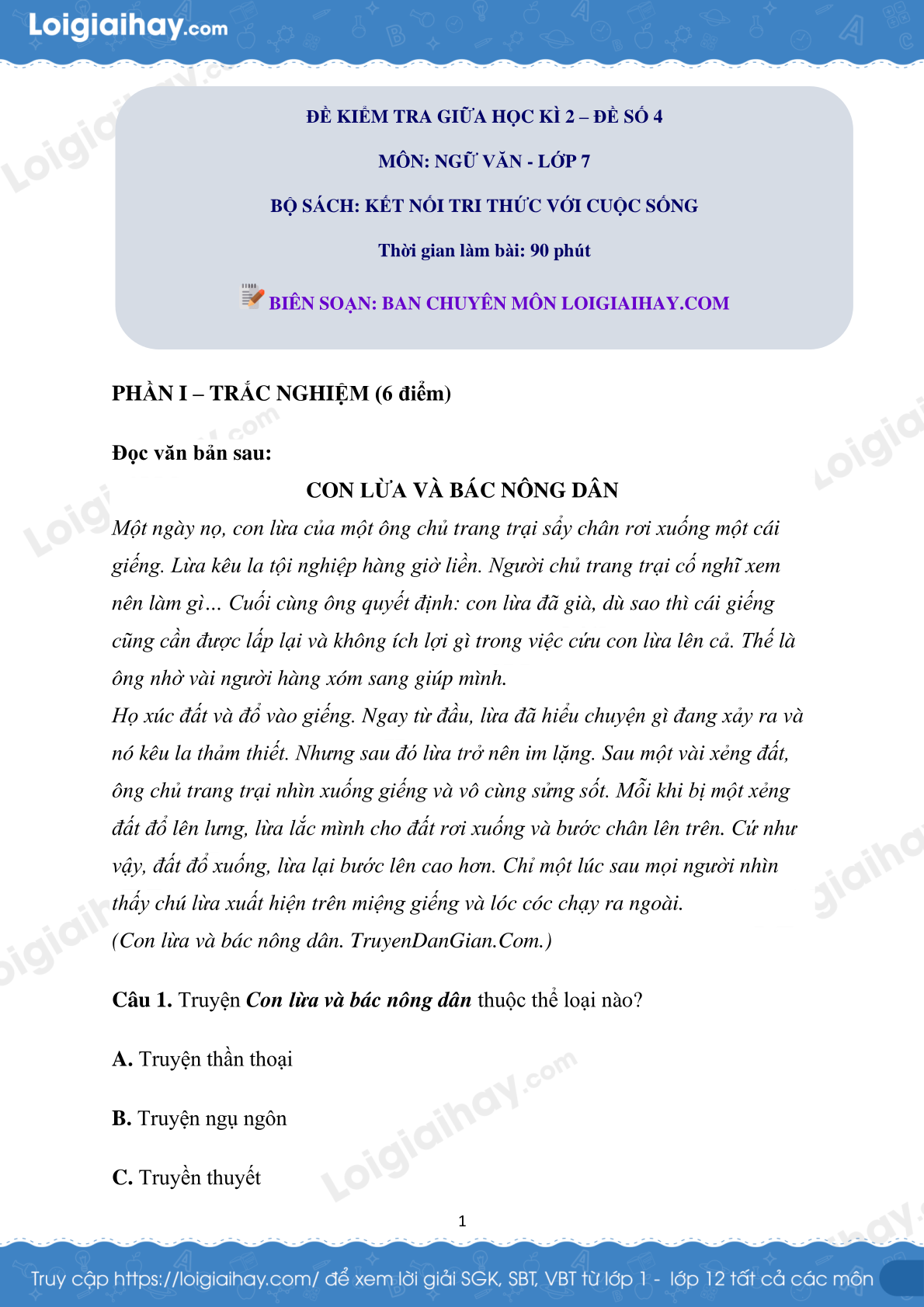 Loigiaihay.com

ĐỀ KIỂM TRA GIỮA HỌC KÌ 2 – ĐỀ SỐ 4

MÔN: NGỮ VĂN - LỚP 7

BỘ SÁCH: KẾT NỐI TRI THỨC VỚI CUỘC SỐNG

Thời gian làm bài: 90 phút

BIÊN SOẠN: BAN CHUYÊN MÔN LOIGIAIHAY.COM

PHẦN I – TRẮC NGHIỆM (6 điểm)

Đọc văn bản sau:

CON LỪA VÀ BÁC NÔNG DÂN

Một ngày nọ, con lừa của một ông chủ trang trại sẩy chân rơi xuống một cái giếng. Lừa kêu la tội nghiệp hàng giờ liền. Người chủ trang trại cố nghĩ xem nên làm gì... Cuối cùng ông quyết định: con lừa đã già, dù sao thì cái giếng cũng cần được lấp lại và không ích lợi gì trong việc cứu con lừa lên cả. Thế là ông nhờ vài người hàng xóm sang giúp mình.
Họ xúc đất và đổ vào giếng. Ngay từ đầu, lừa đã hiểu chuyện gì đang xảy ra và nó kêu la thảm thiết. Nhưng sau đó lừa trở nên im lặng. Sau một vài xẻng đất, ông chủ trang trại nhìn xuống giếng và vô cùng sửng sốt. Mỗi khi bị một xẻng đất đổ lên lưng, lừa lắc mình cho đất rơi xuống và bước chân lên trên. Cứ như vậy, đất đổ xuống, lừa lại bước lên cao hơn. Chỉ một lúc sau mọi người nhìn thấy chú lừa xuất hiện trên miệng giếng và lóc cóc chạy ra ngoài.
(Con lừa và bác nông dân. TruyenDanGian.Com.)

Câu 1. Truyện Con lừa và bác nông dân thuộc thể loại nào?

A. Truyện thần thoại

B. Truyện ngụ ngôn

C. Truyền thuyết

1

Truy cập https://loigiaihay.com/ để xem lời giải SGK, SBT, VBT từ lớp 1 - lớp 12 tất cả các môn